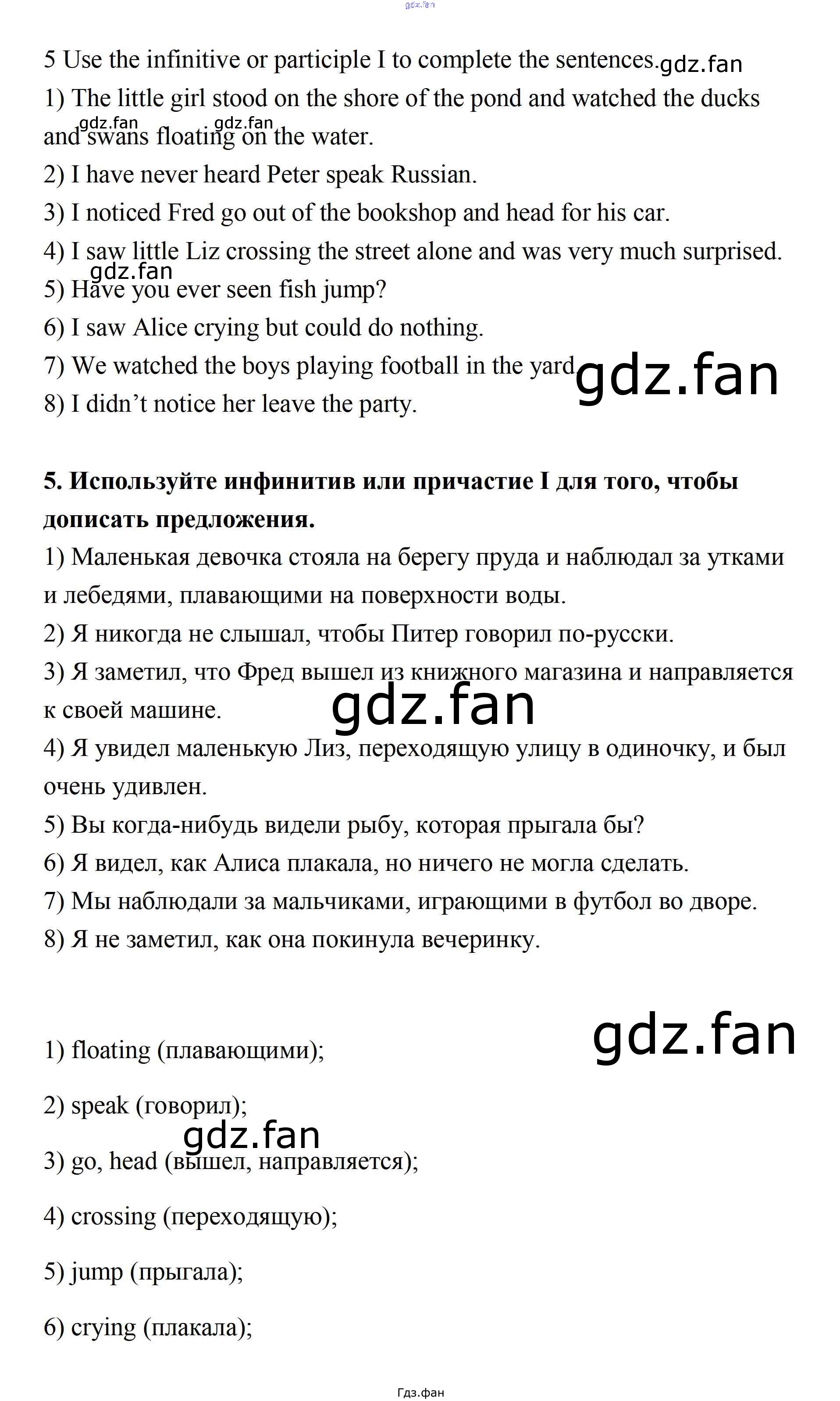 5 Use the infinitive or participle I to complete the sentences.

1) The little girl stood on the shore of the pond and watched the ducks and swans floating on the water.
2) I have never heard Peter speak Russian.
3) I noticed Fred go out of the bookshop and head for his car.
4) I saw little Liz crossing the street alone and was very much surprised.
5) Have you ever seen fish jump?
6) I saw Alice crying but could do nothing.
7) We watched the boys playing football in the yard.
8) I didn't notice her leave the party.

5. Используйте инфинитив или причастие I для того, чтобы дописать предложения.

1) Маленькая девочка стояла на берегу пруда и наблюдал за утками и лебедями, плавающими на поверхности воды.
2) Я никогда не слышал, чтобы Питер говорил по-русски.
3) Я заметил, что Фред вышел из книжного магазина и направляется к своей машине.
4) Я увидел маленькую Лиз, переходящую улицу в одиночку, и был очень удивлен.
5) Вы когда-нибудь видели рыбу, которая прыгала бы?
6) Я видел, как Алиса плакала, но ничего не могла сделать.
7) Мы наблюдали за мальчиками, играющими в футбол во дворе.
8) Я не заметил, как она покинула вечеринку.

1) floating (плавающими);

2) speak (говорил);

3) go, head (вышел, направляется);

4) crossing (переходящую);

5) jump (прыгала);

6) crying (плакала);

Гдз.фан

gdz.fan